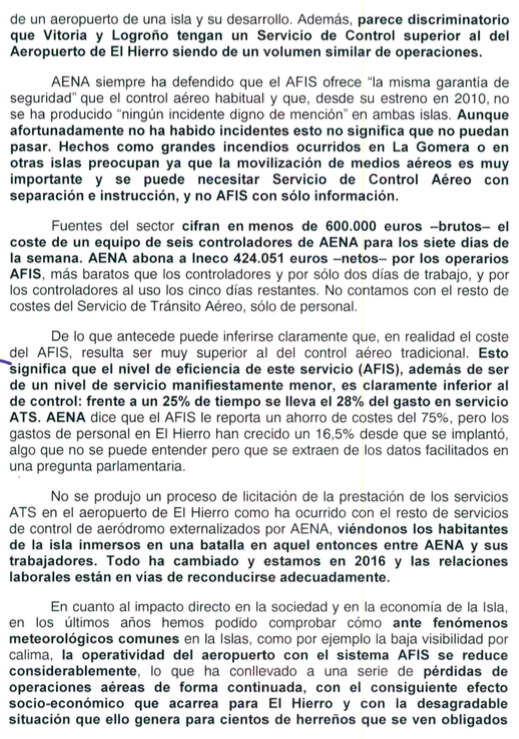 de un aeropuerto de una isla y su desarrollo. Además, parece discriminatorio que Vitoria y Logroño tengan un Servicio de Control superior al del Aeropuerto de El Hierro siendo de un volumen similar de operaciones.

AENA siempre ha defendido que el AFIS ofrece "la misma garantía de seguridad" que el control aéreo habitual y que, desde su estreno en 2010, no se ha producido "ningún incidente digno de mención" en ambas islas. Aunque afortunadamente no ha habido incidentes esto no significa que no puedan pasar. Hechos como grandes incendios ocurridos en La Gomera o en otras islas preocupan ya que la movilización de medios aéreos es muy importante y se puede necesitar Servicio de Control Aéreo con separación e instrucción, y no AFIS con sólo información.

Fuentes del sector cifran en menos de 600.000 euros –brutos– el coste de un equipo de seis controladores de AENA para los siete días de la semana. AENA abona a Ineco 424.051 euros –netos– por los operarios AFIS, más baratos que los controladores y por sólo dos días de trabajo, y por los controladores al uso los cinco días restantes. No contamos con el resto de costes del Servicio de Tránsito Aéreo, sólo de personal.

De lo que antecede puede inferirse claramente que, en realidad el coste del AFIS, resulta ser muy superior al del control aéreo tradicional. Esto significa que el nivel de eficiencia de este servicio (AFIS), además de ser de un nivel de servicio manifiestamente menor, es claramente inferior al de control: frente a un 25% de tiempo se lleva el 28% del gasto en servicio ATS. AENA dice que el AFIS le reporta un ahorro de costes del 75%, pero los gastos de personal en El Hierro han crecido un 16,5% desde que se implantó, algo que no se puede entender pero que se extraen de los datos facilitados en una pregunta parlamentaria.

No se produjo un proceso de licitación de la prestación de los servicios ATS en el aeropuerto de El Hierro como ha ocurrido con el resto de servicios de control de aeródromo externalizados por AENA, viéndonos los habitantes de la isla inmersos en una batalla en aquel entonces entre AENA y sus trabajadores. Todo ha cambiado y estamos en 2016 y las relaciones laborales están en vías de reconducirse adecuadamente.

En cuanto al impacto directo en la sociedad y en la economía de la Isla, en los últimos años hemos podido comprobar cómo ante fenómenos meteorológicos comunes en la Islas, como por ejemplo la baja visibilidad por calima, la operatividad del aeropuerto con el sistema AFIS se reduce considerablemente, lo que ha conllevado a una serie de pérdidas de operaciones aéreas de forma continuada, con el consiguiente efecto socio-económico que acarrea para El Hierro y con la desagradable situación que ello genera para cientos de herreños que se ven obligados